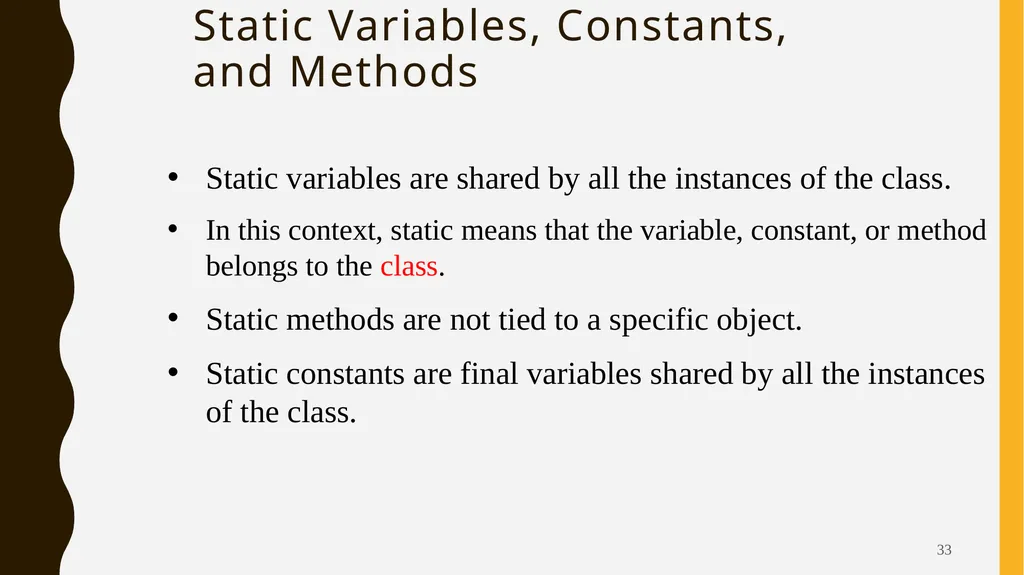 Static Variables, Constants, and Methods

• Static variables are shared by all the instances of the class.

• In this context, static means that the variable, constant, or method belongs to the class.

• Static methods are not tied to a specific object.

• Static constants are final variables shared by all the instances of the class.

33